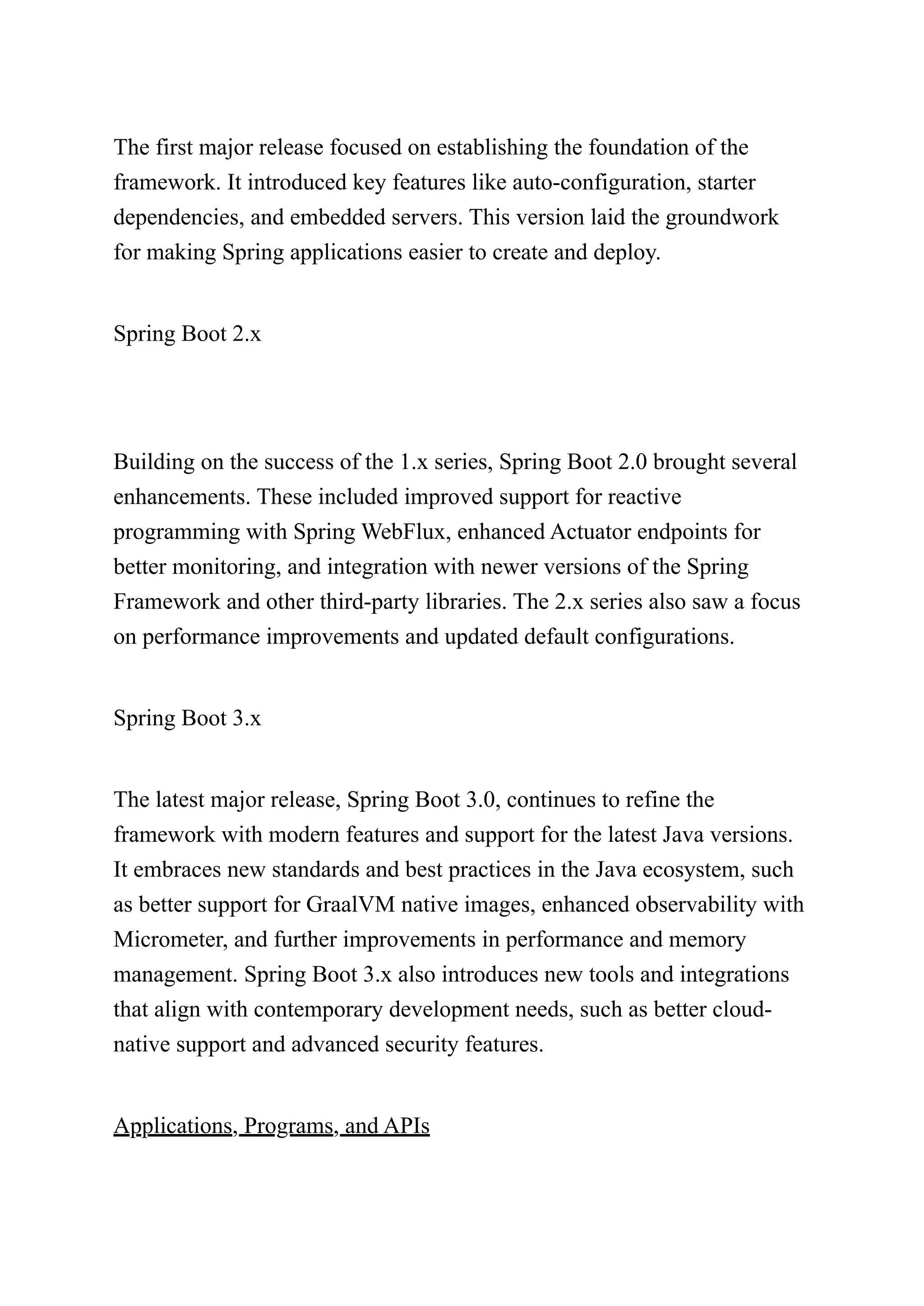 The first major release focused on establishing the foundation of the framework. It introduced key features like auto-configuration, starter dependencies, and embedded servers. This version laid the groundwork for making Spring applications easier to create and deploy.

Spring Boot 2.x

Building on the success of the 1.x series, Spring Boot 2.0 brought several enhancements. These included improved support for reactive programming with Spring WebFlux, enhanced Actuator endpoints for better monitoring, and integration with newer versions of the Spring Framework and other third-party libraries. The 2.x series also saw a focus on performance improvements and updated default configurations.

Spring Boot 3.x

The latest major release, Spring Boot 3.0, continues to refine the framework with modern features and support for the latest Java versions. It embraces new standards and best practices in the Java ecosystem, such as better support for GraalVM native images, enhanced observability with Micrometer, and further improvements in performance and memory management. Spring Boot 3.x also introduces new tools and integrations that align with contemporary development needs, such as better cloud-native support and advanced security features.

Applications, Programs, and APIs